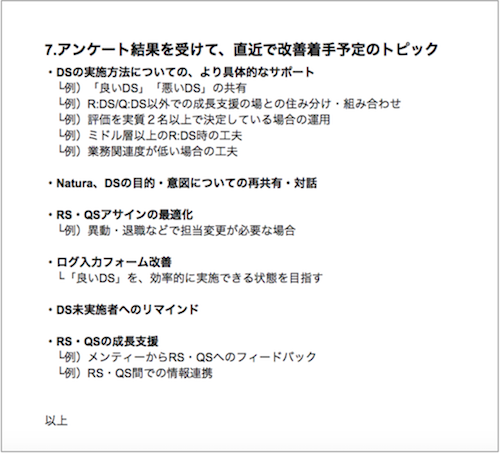 7.アンケート結果を受けて、直近で改善着手予定のトピック

・DSの実施方法についての、より具体的なサポート
└例）「良いDS」「悪いDS」の共有
└例）R:DS/Q:DS以外での成長支援の場との住み分け・組み合わせ
└例）評価を実質２名以上で決定している場合の運用
└例）ミドル層以上のR:DS時の工夫
└例）業務関連度が低い場合の工夫

・Natura、DSの目的・意図についての再共有・対話

・RS・QSアサインの最適化
└例）異動・退職などで担当変更が必要な場合

・ログ入力フォーム改善
└「良いDS」を、効率的に実施できる状態を目指す

・DS未実施者へのリマインド

・RS・QSの成長支援
└例）メンティーからRS・QSへのフィードバック
└例）RS・QS間での情報連携

以上